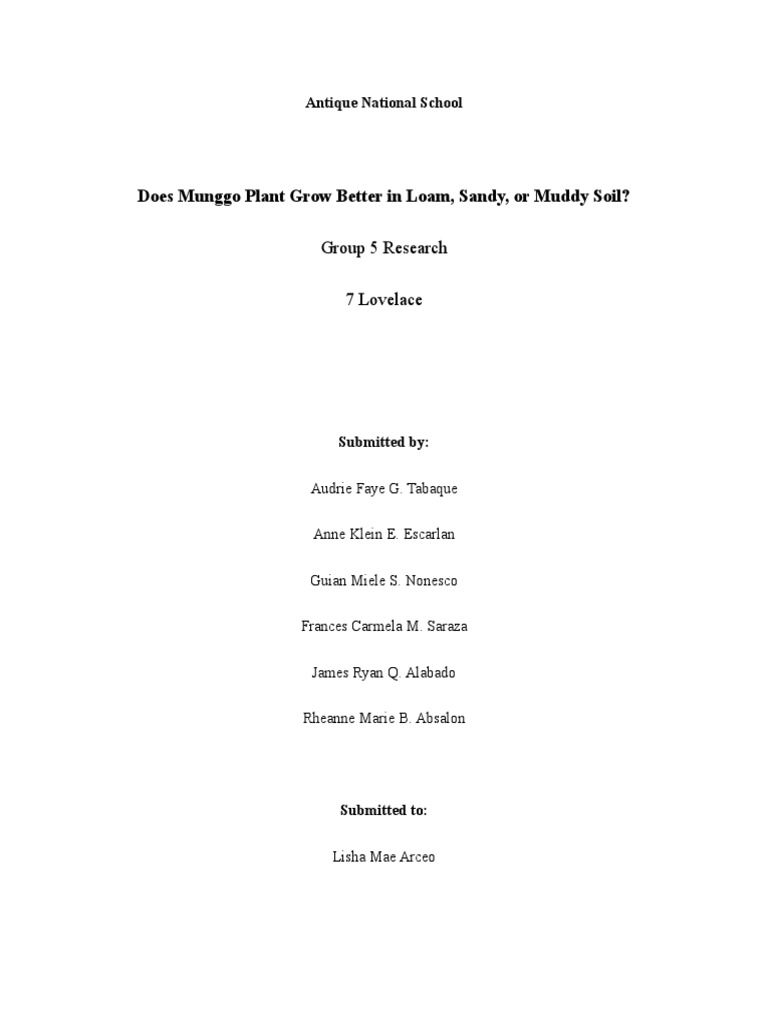 Antique National School

Does Munggo Plant Grow Better in Loam, Sandy, or Muddy Soil?

Group 5 Research

7 Lovelace

Submitted by:

Audrie Faye G. Tabaque

Anne Klein E. Escarlan

Guian Miele S. Nonesco

Frances Carmela M. Saraza

James Ryan Q. Alabado

Rheanne Marie B. Absalon

Submitted to:

Lisha Mae Arceo